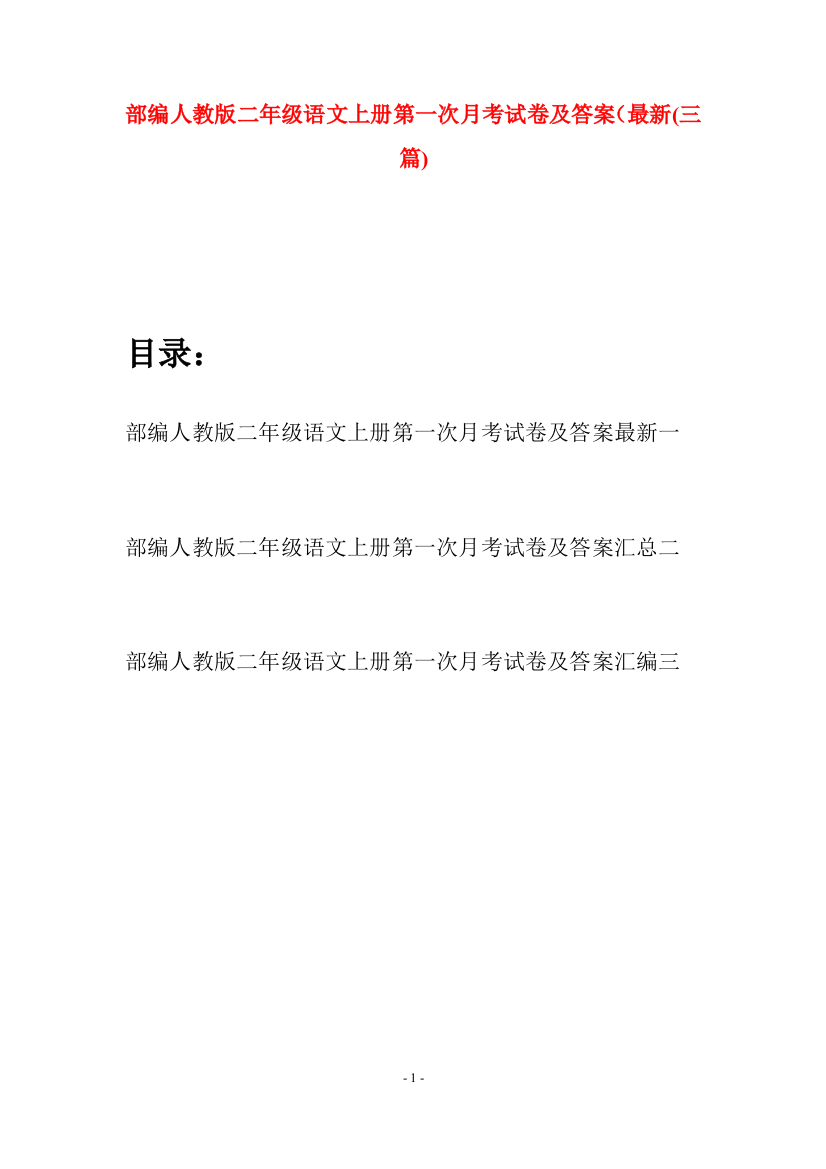 部编人教版二年级语文上册第一次月考试卷及答案（最新(三篇)

目录：

部编人教版二年级语文上册第一次月考试卷及答案最新一

部编人教版二年级语文上册第一次月考试卷及答案汇总二

部编人教版二年级语文上册第一次月考试卷及答案汇编三

- 1 -